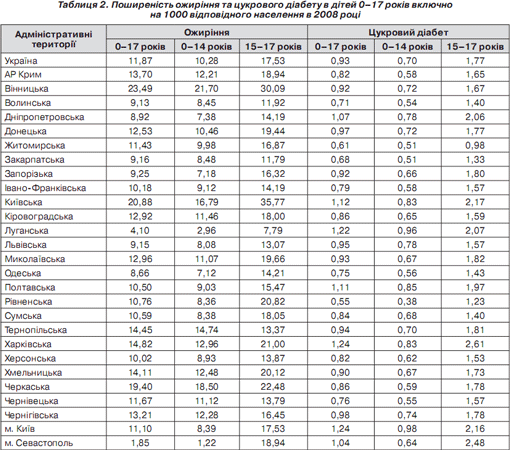 Таблиця 2. Поширеність ожиріння та цукрового діабету в дітей 0–17 років включно на 1000 відповідного населення в 2008 році

| Адміністративні території | Ожиріння 0–17 років | Ожиріння 0–14 років | Ожиріння 15–17 років | Цукровий діабет 0–17 років | Цукровий діабет 0–14 років | Цукровий діабет 15–17 років |
|---|---|---|---|---|---|---|
| Україна | 11,87 | 10,28 | 17,53 | 0,93 | 0,70 | 1,77 |
| АР Крим | 13,70 | 12,21 | 18,94 | 0,82 | 0,58 | 1,65 |
| Вінницька | 23,49 | 21,70 | 30,09 | 0,92 | 0,72 | 1,67 |
| Волинська | 9,13 | 8,45 | 11,92 | 0,71 | 0,54 | 1,40 |
| Дніпропетровська | 8,92 | 7,38 | 14,19 | 1,07 | 0,78 | 2,06 |
| Донецька | 12,53 | 10,46 | 19,44 | 0,97 | 0,72 | 1,77 |
| Житомирська | 11,43 | 9,98 | 16,87 | 0,61 | 0,51 | 0,98 |
| Закарпатська | 9,16 | 8,48 | 11,79 | 0,68 | 0,51 | 1,33 |
| Запорізька | 9,25 | 7,18 | 16,32 | 0,92 | 0,66 | 1,80 |
| Івано-Франківська | 10,18 | 9,12 | 14,19 | 0,79 | 0,58 | 1,57 |
| Київська | 20,88 | 16,79 | 35,77 | 1,12 | 0,83 | 2,17 |
| Кіровоградська | 12,92 | 11,46 | 18,00 | 0,86 | 0,65 | 1,59 |
| Луганська | 4,10 | 2,96 | 7,79 | 1,22 | 0,96 | 2,07 |
| Львівська | 9,15 | 8,08 | 13,07 | 0,95 | 0,78 | 1,57 |
| Миколаївська | 12,96 | 11,07 | 19,66 | 0,93 | 0,67 | 1,82 |
| Одеська | 8,66 | 7,12 | 14,21 | 0,75 | 0,56 | 1,43 |
| Полтавська | 10,50 | 9,03 | 15,47 | 1,11 | 0,85 | 1,97 |
| Рівненська | 10,76 | 8,36 | 20,82 | 0,55 | 0,38 | 1,23 |
| Сумська | 10,59 | 8,38 | 18,05 | 0,84 | 0,68 | 1,40 |
| Тернопільська | 14,45 | 14,74 | 13,37 | 0,94 | 0,70 | 1,81 |
| Харківська | 14,82 | 12,96 | 21,00 | 1,24 | 0,83 | 2,61 |
| Херсонська | 10,02 | 8,93 | 13,87 | 0,82 | 0,62 | 1,53 |
| Хмельницька | 14,11 | 12,48 | 20,12 | 0,90 | 0,67 | 1,73 |
| Черкаська | 19,40 | 18,50 | 22,48 | 0,86 | 0,59 | 1,78 |
| Чернівецька | 11,67 | 11,12 | 13,79 | 0,76 | 0,55 | 1,57 |
| Чернігівська | 13,21 | 12,28 | 16,45 | 0,98 | 0,74 | 1,78 |
| м. Київ | 11,10 | 8,39 | 17,53 | 1,24 | 0,98 | 2,16 |
| м. Севастополь | 1,85 | 1,22 | 18,94 | 1,04 | 0,64 | 2,48 |